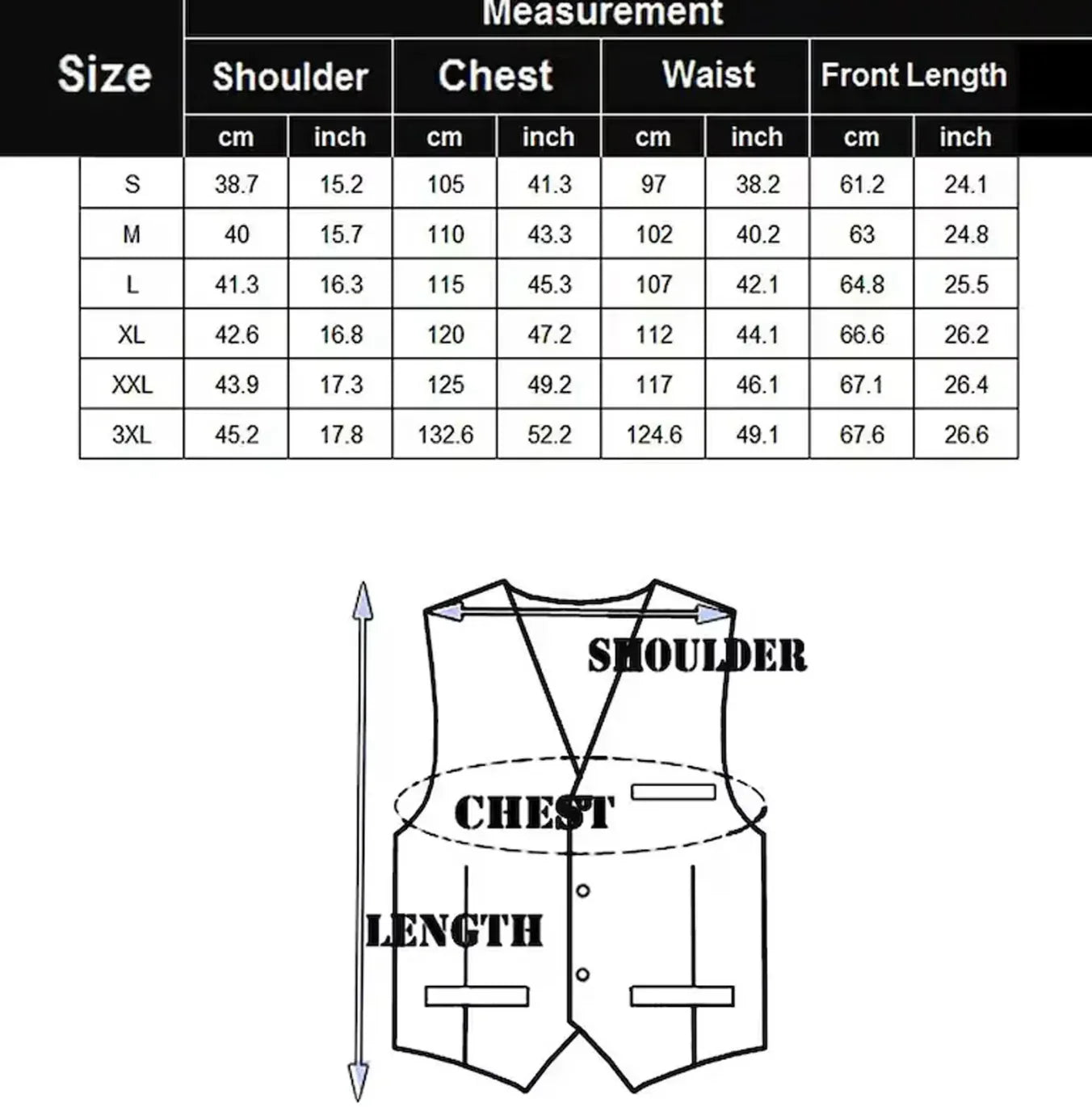 | Size | Measurement | | | | | | | |
|---|---|---|---|---|---|---|---|---|
| | Shoulder | | Chest | | Waist | | Front Length | |
| | cm | inch | cm | inch | cm | inch | cm | inch |
| S | 38.7 | 15.2 | 105 | 41.3 | 97 | 38.2 | 61.2 | 24.1 |
| M | 40 | 15.7 | 110 | 43.3 | 102 | 40.2 | 63 | 24.8 |
| L | 41.3 | 16.3 | 115 | 45.3 | 107 | 42.1 | 64.8 | 25.5 |
| XL | 42.6 | 16.8 | 120 | 47.2 | 112 | 44.1 | 66.6 | 26.2 |
| XXL | 43.9 | 17.3 | 125 | 49.2 | 117 | 46.1 | 67.1 | 26.4 |
| 3XL | 45.2 | 17.8 | 132.6 | 52.2 | 124.6 | 49.1 | 67.6 | 26.6 |

SHOULDER

CHEST

LENGTH